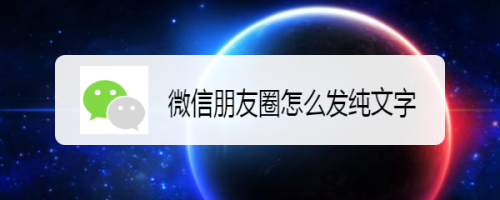 微信朋友圈怎么发纯文字